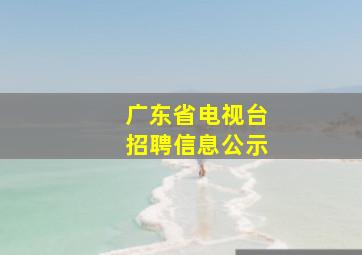 广东省电视台
招聘信息公示